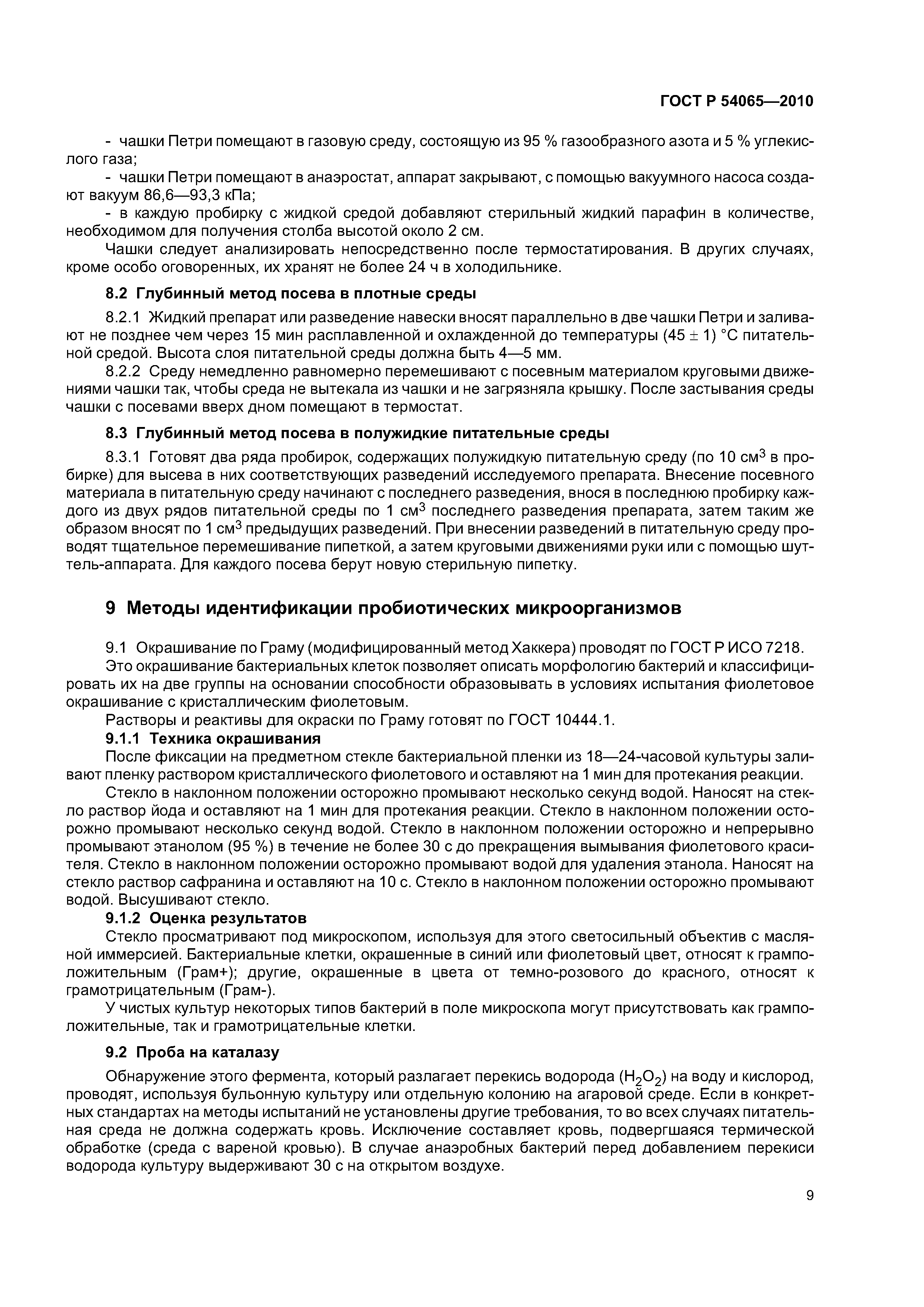 ГОСТ Р 54065—2010

- чашки Петри помещают в газовую среду, состоящую из 95 % газообразного азота и 5 % углекислого газа;
- чашки Петри помещают в анаэростат, аппарат закрывают, с помощью вакуумного насоса создают вакуум 86,6—93,3 кПа;
- в каждую пробирку с жидкой средой добавляют стерильный жидкий парафин в количестве, необходимом для получения столба высотой около 2 см.

Чашки следует анализировать непосредственно после термостатирования. В других случаях, кроме особо оговоренных, их хранят не более 24 ч в холодильнике.

8.2 Глубинный метод посева в плотные среды

8.2.1 Жидкий препарат или разведение навески вносят параллельно в две чашки Петри и заливают не позднее чем через 15 мин расплавленной и охлажденной до температуры $(45 \pm 1)$ °С питательной средой. Высота слоя питательной среды должна быть 4—5 мм.

8.2.2 Среду немедленно равномерно перемешивают с посевным материалом круговыми движениями чашки так, чтобы среда не вытекала из чашки и не загрязняла крышку. После застывания среды чашки с посевами вверх дном помещают в термостат.

8.3 Глубинный метод посева в полужидкие питательные среды

8.3.1 Готовят два ряда пробирок, содержащих полужидкую питательную среду (по 10 см$^3$ в пробирке) для высева в них соответствующих разведений исследуемого препарата. Внесение посевного материала в питательную среду начинают с последнего разведения, внося в последнюю пробирку каждого из двух рядов питательной среды по 1 см$^3$ последнего разведения препарата, затем таким же образом вносят по 1 см$^3$ предыдущих разведений. При внесении разведений в питательную среду проводят тщательное перемешивание пипеткой, а затем круговыми движениями руки или с помощью шуттель-аппарата. Для каждого посева берут новую стерильную пипетку.

9 Методы идентификации пробиотических микроорганизмов

9.1 Окрашивание по Граму (модифицированный метод Хаккера) проводят по ГОСТ Р ИСО 7218.

Это окрашивание бактериальных клеток позволяет описать морфологию бактерий и классифицировать их на две группы на основании способности образовывать в условиях испытания фиолетовое окрашивание с кристаллическим фиолетовым.

Растворы и реактивы для окраски по Граму готовят по ГОСТ 10444.1.

9.1.1 Техника окрашивания

После фиксации на предметном стекле бактериальной пленки из 18—24-часовой культуры заливают пленку раствором кристаллического фиолетового и оставляют на 1 мин для протекания реакции.

Стекло в наклонном положении осторожно промывают несколько секунд водой. Наносят на стекло раствор йода и оставляют на 1 мин для протекания реакции. Стекло в наклонном положении осторожно промывают несколько секунд водой. Стекло в наклонном положении осторожно и непрерывно промывают этанолом (95 %) в течение не более 30 с до прекращения вымывания фиолетового красителя. Стекло в наклонном положении осторожно промывают водой для удаления этанола. Наносят на стекло раствор сафранина и оставляют на 10 с. Стекло в наклонном положении осторожно промывают водой. Высушивают стекло.

9.1.2 Оценка результатов

Стекло просматривают под микроскопом, используя для этого светосильный объектив с масляной иммерсией. Бактериальные клетки, окрашенные в синий или фиолетовый цвет, относят к грамположительным (Грам+); другие, окрашенные в цвета от темно-розового до красного, относят к грамотрицательным (Грам-).

У чистых культур некоторых типов бактерий в поле микроскопа могут присутствовать как грамположительные, так и грамотрицательные клетки.

9.2 Проба на каталазу

Обнаружение этого фермента, который разлагает перекись водорода ($H_2O_2$) на воду и кислород, проводят, используя бульонную культуру или отдельную колонию на агаровой среде. Если в конкретных стандартах на методы испытаний не установлены другие требования, то во всех случаях питательная среда не должна содержать кровь. Исключение составляет кровь, подвергшаяся термической обработке (среда с вареной кровью). В случае анаэробных бактерий перед добавлением перекиси водорода культуру выдерживают 30 с на открытом воздухе.

9